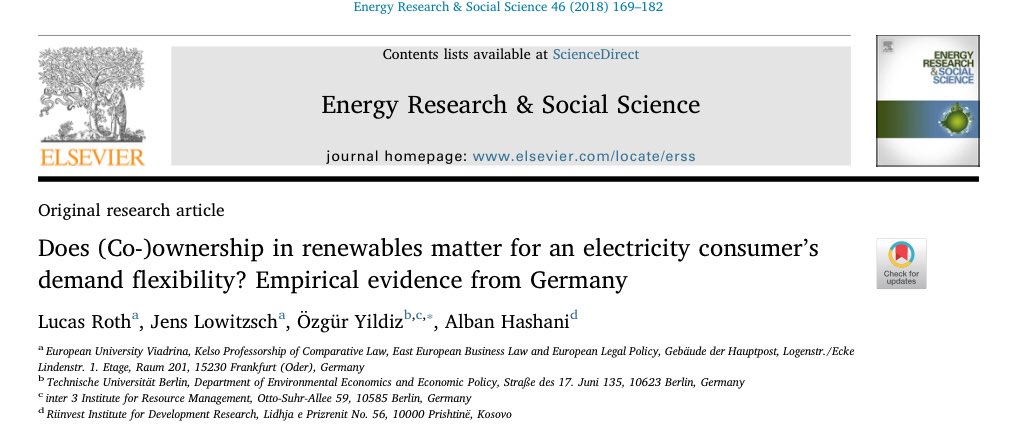 Energy Research & Social Science 46 (2018) 169–182

ELSEVIER

Contents lists available at ScienceDirect

Energy Research & Social Science

journal homepage: www.elsevier.com/locate/erss

ENERGY RESEARCH & SOCIAL SCIENCE

Original research article

Does (Co-)ownership in renewables matter for an electricity consumer's demand flexibility? Empirical evidence from Germany

Check for updates

Lucas Roth$^{a}$, Jens Lowitzsch$^{a}$, Özgür Yildiz$^{b,c,*}$, Alban Hashani$^{d}$

$^{a}$ European University Viadrina, Kelso Professorship of Comparative Law, East European Business Law and European Legal Policy, Gebäude der Hauptpost, Logenstr./Ecke Lindenstr. 1. Etage, Raum 201, 15230 Frankfurt (Oder), Germany

$^{b}$ Technische Universität Berlin, Department of Environmental Economics and Economic Policy, Straße des 17. Juni 135, 10623 Berlin, Germany

$^{c}$ inter 3 Institute for Resource Management, Otto-Suhr-Allee 59, 10585 Berlin, Germany

$^{d}$ Riinvest Institute for Development Research, Lidhja e Prizrenit No. 56, 10000 Prishtinë, Kosovo